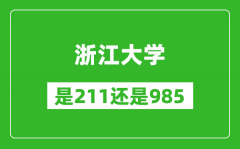 浙江大学

是211还是985